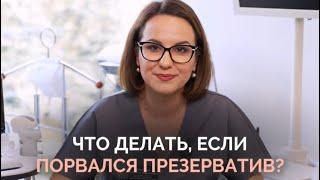 ЧТО ДЕЛАТЬ, ЕСЛИ
ПОРВАЛСЯ ПРЕЗЕРВАТИВ?